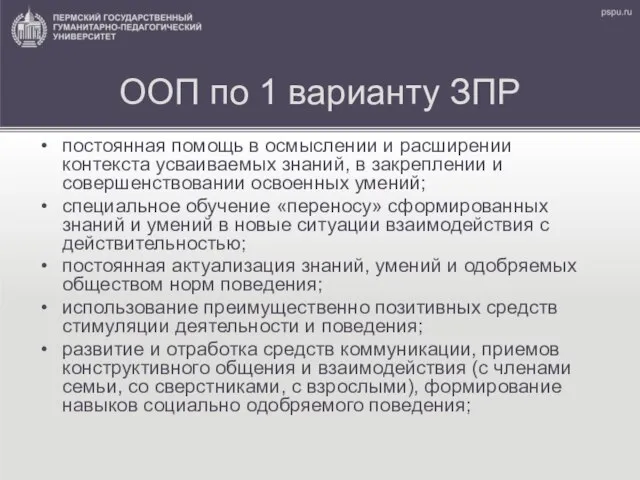 ПЕРМСКИЙ ГОСУДАРСТВЕННЫЙ ГУМАНИТАРНО-ПЕДАГОГИЧЕСКИЙ УНИВЕРСИТЕТ

pspu.ru

ООП по 1 варианту ЗПР

• постоянная помощь в осмыслении и расширении контекста усваиваемых знаний, в закреплении и совершенствовании освоенных умений;
• специальное обучение «переносу» сформированных знаний и умений в новые ситуации взаимодействия с действительностью;
• постоянная актуализация знаний, умений и одобряемых обществом норм поведения;
• использование преимущественно позитивных средств стимуляции деятельности и поведения;
• развитие и отработка средств коммуникации, приемов конструктивного общения и взаимодействия (с членами семьи, со сверстниками, с взрослыми), формирование навыков социально одобряемого поведения;